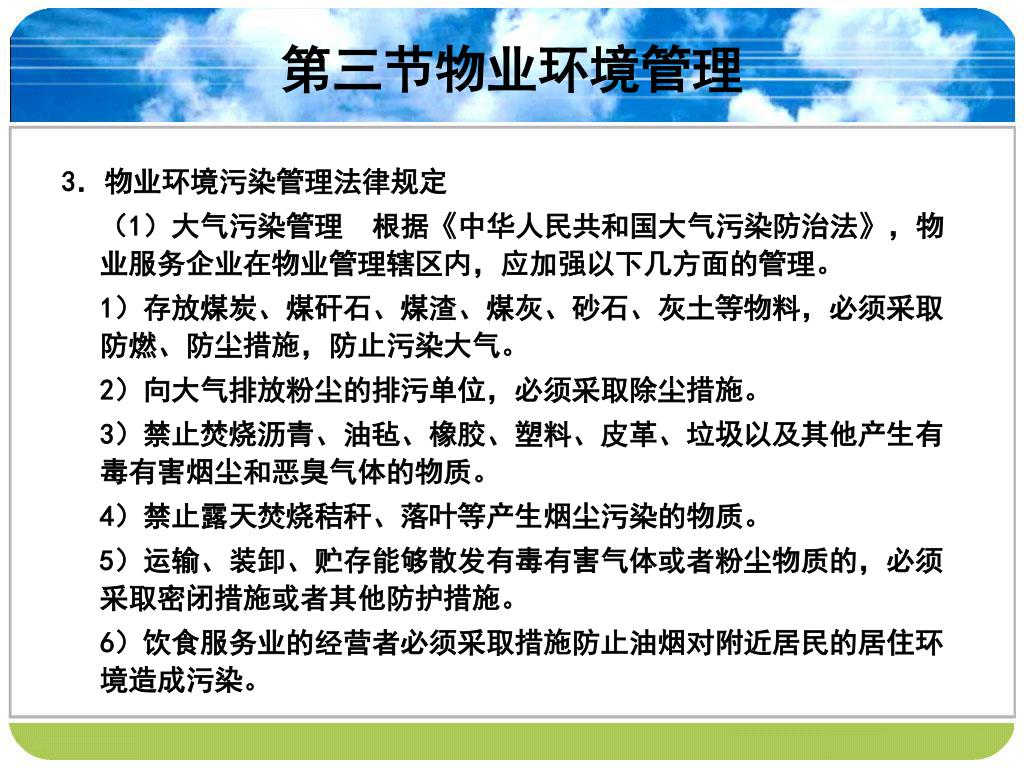 第三节物业环境管理

3．物业环境污染管理法律规定

（1）大气污染管理　根据《中华人民共和国大气污染防治法》，物业服务企业在物业管理辖区内，应加强以下几方面的管理。

1）存放煤炭、煤矸石、煤渣、煤灰、砂石、灰土等物料，必须采取防燃、防尘措施，防止污染大气。

2）向大气排放粉尘的排污单位，必须采取除尘措施。

3）禁止焚烧沥青、油毡、橡胶、塑料、皮革、垃圾以及其他产生有毒有害烟尘和恶臭气体的物质。

4）禁止露天焚烧秸秆、落叶等产生烟尘污染的物质。

5）运输、装卸、贮存能够散发有毒有害气体或者粉尘物质的，必须采取密闭措施或者其他防护措施。

6）饮食服务业的经营者必须采取措施防止油烟对附近居民的居住环境造成污染。